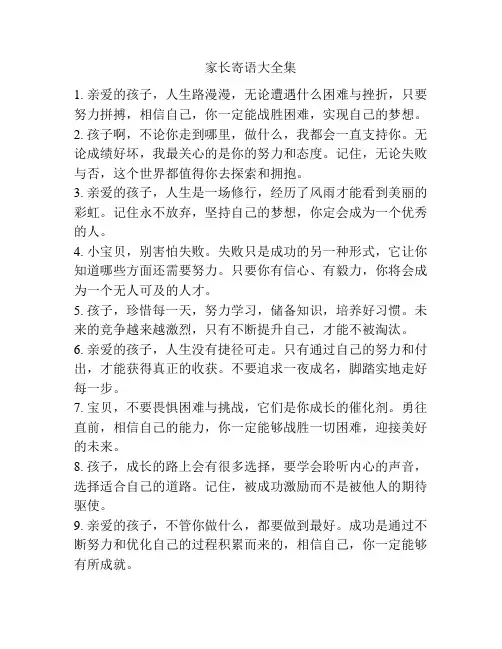 家长寄语大全集

1. 亲爱的孩子，人生路漫漫，无论遭遇什么困难与挫折，只要努力拼搏，相信自己，你一定能战胜困难，实现自己的梦想。

2. 孩子啊，不论你走到哪里，做什么，我都会一直支持你。无论成绩好坏，我最关心的是你的努力和态度。记住，无论失败与否，这个世界都值得你去探索和拥抱。

3. 亲爱的孩子，人生是一场修行，经历了风雨才能看到美丽的彩虹。记住永不放弃，坚持自己的梦想，你定会成为一个优秀的人。

4. 小宝贝，别害怕失败。失败只是成功的另一种形式，它让你知道哪些方面还需要努力。只要你有信心、有毅力，你将会成为一个无人可及的人才。

5. 孩子，珍惜每一天，努力学习，储备知识，培养好习惯。未来的竞争越来越激烈，只有不断提升自己，才能不被淘汰。

6. 亲爱的孩子，人生没有捷径可走。只有通过自己的努力和付出，才能获得真正的收获。不要追求一夜成名，脚踏实地走好每一步。

7. 宝贝，不要畏惧困难与挑战，它们是你成长的催化剂。勇往直前，相信自己的能力，你一定能够战胜一切困难，迎接美好的未来。

8. 孩子，成长的路上会有很多选择，要学会聆听内心的声音，选择适合自己的道路。记住，被成功激励而不是被他人的期待驱使。

9. 亲爱的孩子，不管你做什么，都要做到最好。成功是通过不断努力和优化自己的过程积累而来的，相信自己，你一定能够有所成就。